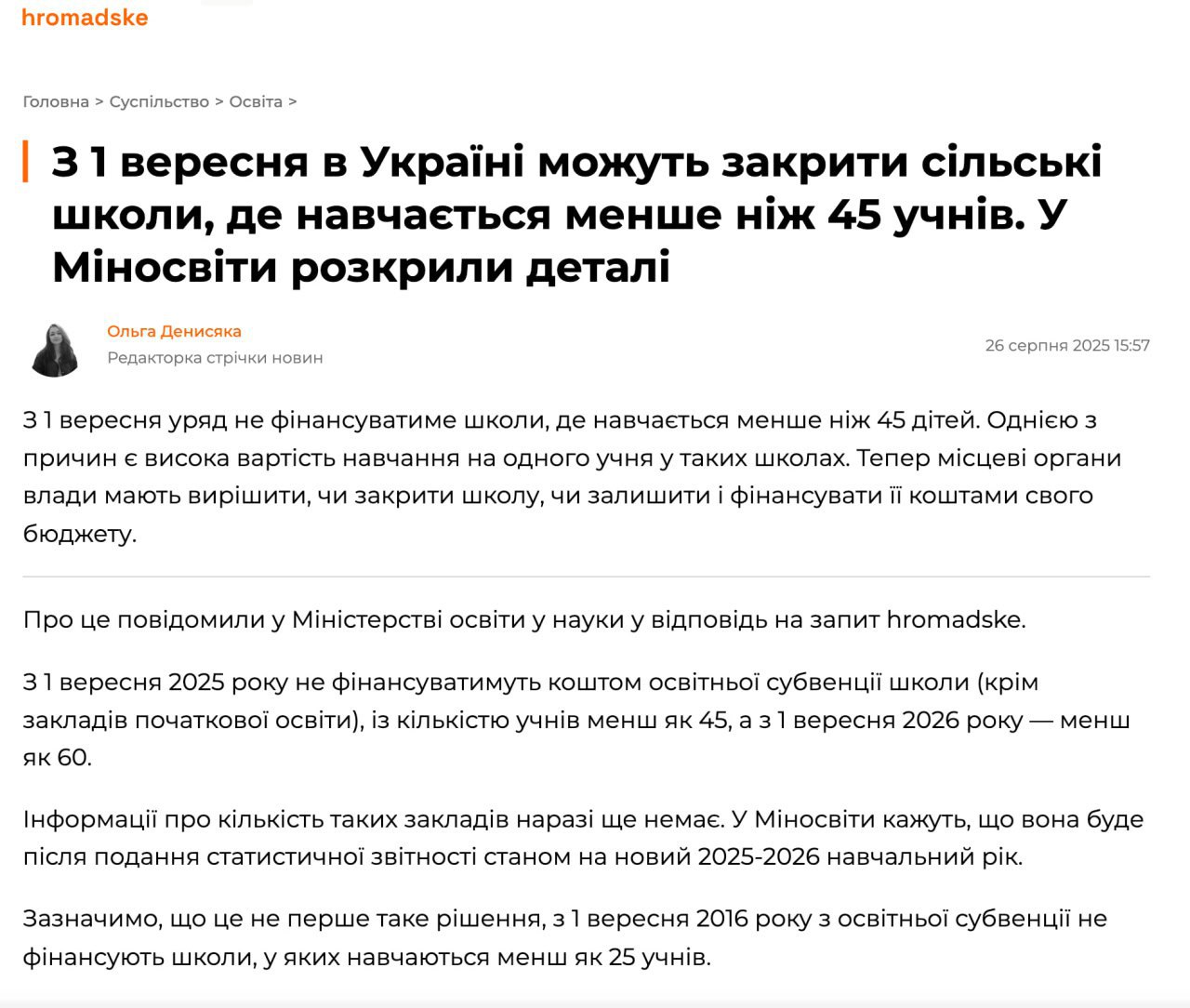 hromadske

Головна > Суспільство > Освіта >

З 1 вересня в Україні можуть закрити сільські школи, де навчається менше ніж 45 учнів. У Міносвіти розкрили деталі

Ольга Денисяка
Редакторка стрічки новин

26 серпня 2025 15:57

З 1 вересня уряд не фінансуватиме школи, де навчається менше ніж 45 дітей. Однією з причин є висока вартість навчання на одного учня у таких школах. Тепер місцеві органи влади мають вирішити, чи закрити школу, чи залишити і фінансувати її коштами свого бюджету.

Про це повідомили у Міністерстві освіти у науки у відповідь на запит hromadske.

З 1 вересня 2025 року не фінансуватимуть коштом освітньої субвенції школи (крім закладів початкової освіти), із кількістю учнів менш як 45, а з 1 вересня 2026 року — менш як 60.

Інформації про кількість таких закладів наразі ще немає. У Міносвіти кажуть, що вона буде після подання статистичної звітності станом на новий 2025-2026 навчальний рік.

Зазначимо, що це не перше таке рішення, з 1 вересня 2016 року з освітньої субвенції не фінансують школи, у яких навчаються менш як 25 учнів.